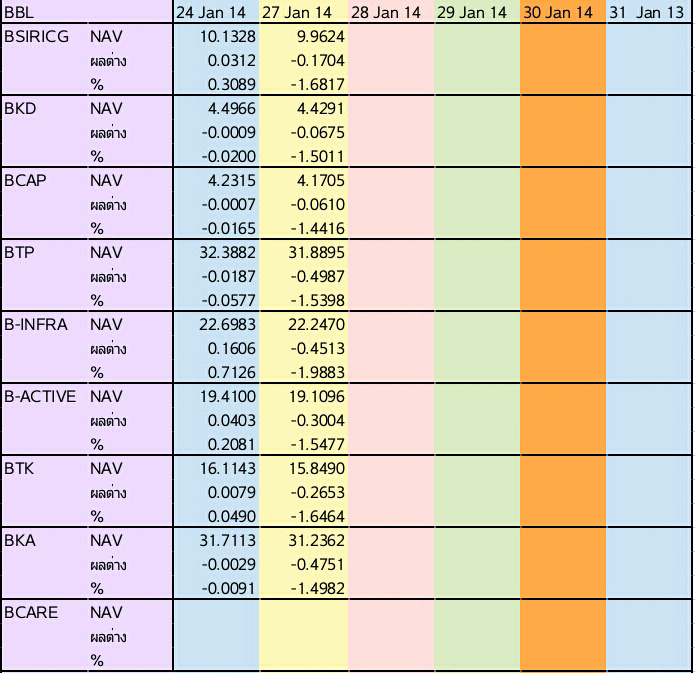 | BBL | | 24 Jan 14 | 27 Jan 14 | 28 Jan 14 | 29 Jan 14 | 30 Jan 14 | 31 Jan 13 |
|---|---|---|---|---|---|---|---|
| BSIRICG | NAV | 10.1328 | 9.9624 | | | | |
| | ผลต่าง | 0.0312 | -0.1704 | | | | |
| | % | 0.3089 | -1.6817 | | | | |
| BKD | NAV | 4.4966 | 4.4291 | | | | |
| | ผลต่าง | -0.0009 | -0.0675 | | | | |
| | % | -0.0200 | -1.5011 | | | | |
| BCAP | NAV | 4.2315 | 4.1705 | | | | |
| | ผลต่าง | -0.0007 | -0.0610 | | | | |
| | % | -0.0165 | -1.4416 | | | | |
| BTP | NAV | 32.3882 | 31.8895 | | | | |
| | ผลต่าง | -0.0187 | -0.4987 | | | | |
| | % | -0.0577 | -1.5398 | | | | |
| B-INFRA | NAV | 22.6983 | 22.2470 | | | | |
| | ผลต่าง | 0.1606 | -0.4513 | | | | |
| | % | 0.7126 | -1.9883 | | | | |
| B-ACTIVE | NAV | 19.4100 | 19.1096 | | | | |
| | ผลต่าง | 0.0403 | -0.3004 | | | | |
| | % | 0.2081 | -1.5477 | | | | |
| BTK | NAV | 16.1143 | 15.8490 | | | | |
| | ผลต่าง | 0.0079 | -0.2653 | | | | |
| | % | 0.0490 | -1.6464 | | | | |
| BKA | NAV | 31.7113 | 31.2362 | | | | |
| | ผลต่าง | -0.0029 | -0.4751 | | | | |
| | % | -0.0091 | -1.4982 | | | | |
| BCARE | NAV | | | | | | |
| | ผลต่าง | | | | | | |
| | % | | | | | | |